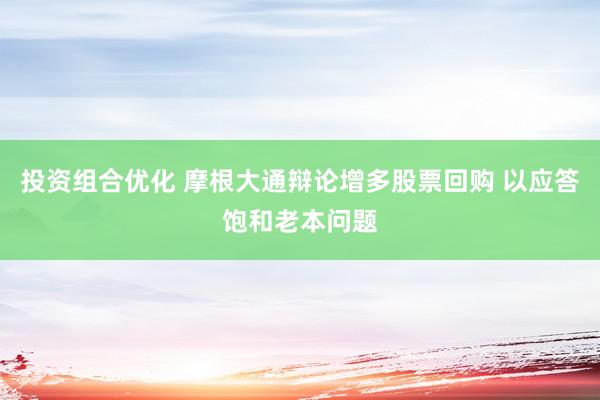 投资组合优化 摩根大通辩论增多股票回购 以应答饱和老本问题